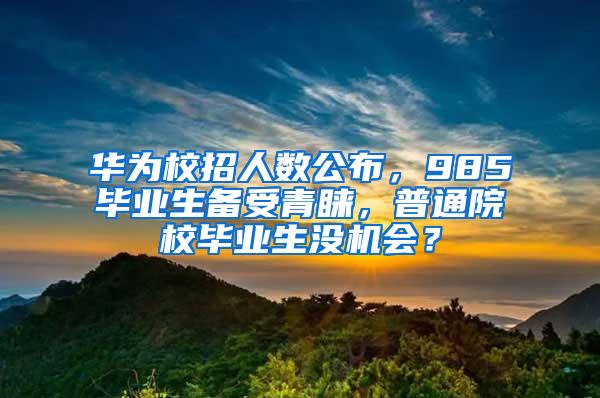 华为校招人数公布，985毕业生备受青睐，普通院校毕业生没机会？